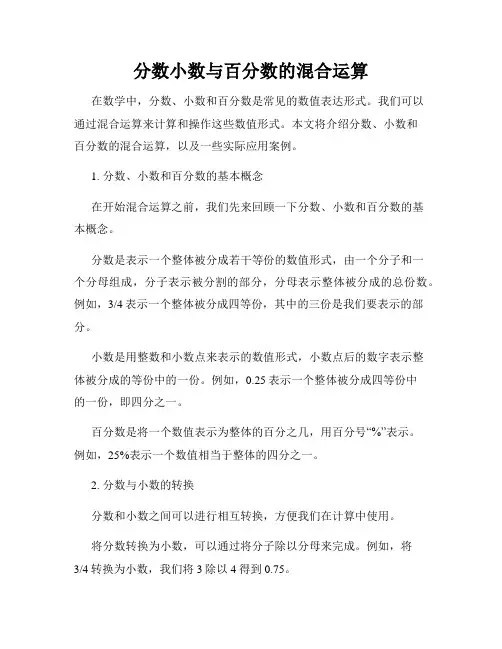 分数小数与百分数的混合运算

在数学中，分数、小数和百分数是常见的数值表达形式。我们可以通过混合运算来计算和操作这些数值形式。本文将介绍分数、小数和百分数的混合运算，以及一些实际应用案例。

1. 分数、小数和百分数的基本概念

在开始混合运算之前，我们先来回顾一下分数、小数和百分数的基本概念。

分数是表示一个整体被分成若干等份的数值形式，由一个分子和一个分母组成，分子表示被分割的部分，分母表示整体被分成的总份数。例如，3/4 表示一个整体被分成四等份，其中的三份是我们要表示的部分。

小数是用整数和小数点来表示的数值形式，小数点后的数字表示整体被分成的等份中的一份。例如，0.25 表示一个整体被分成四等份中的一份，即四分之一。

百分数是将一个数值表示为整体的百分之几，用百分号“%”表示。例如，25%表示一个数值相当于整体的四分之一。

2. 分数与小数的转换

分数和小数之间可以进行相互转换，方便我们在计算中使用。

将分数转换为小数，可以通过将分子除以分母来完成。例如，将 3/4 转换为小数，我们将 3 除以 4 得到 0.75。